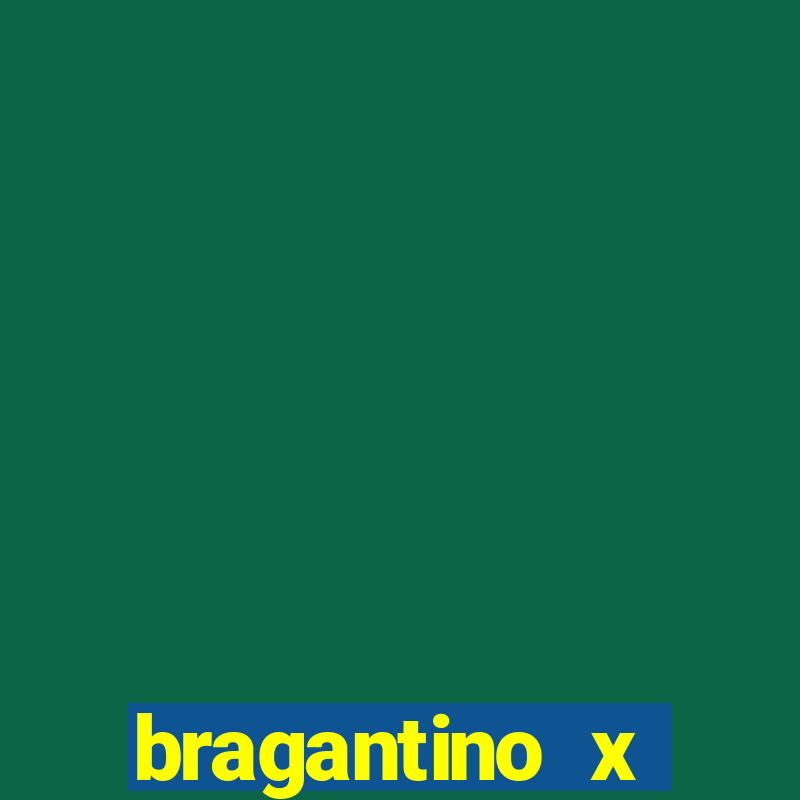 bragantino x